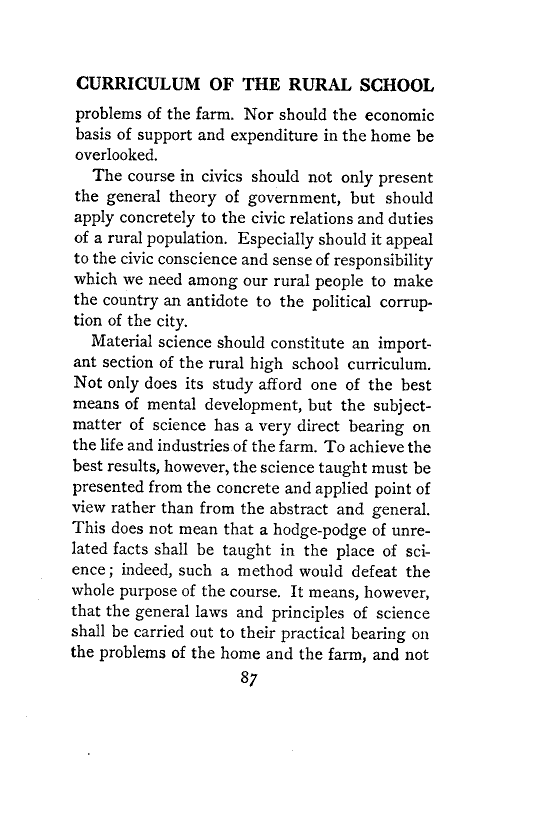 CURRICULUM OF THE RURAL SCHOOL

problems of the farm. Nor should the economic basis of support and expenditure in the home be overlooked.

The course in civics should not only present the general theory of government, but should apply concretely to the civic relations and duties of a rural population. Especially should it appeal to the civic conscience and sense of responsibility which we need among our rural people to make the country an antidote to the political corruption of the city.

Material science should constitute an important section of the rural high school curriculum. Not only does its study afford one of the best means of mental development, but the subject-matter of science has a very direct bearing on the life and industries of the farm. To achieve the best results, however, the science taught must be presented from the concrete and applied point of view rather than from the abstract and general. This does not mean that a hodge-podge of unrelated facts shall be taught in the place of science; indeed, such a method would defeat the whole purpose of the course. It means, however, that the general laws and principles of science shall be carried out to their practical bearing on the problems of the home and the farm, and not

87